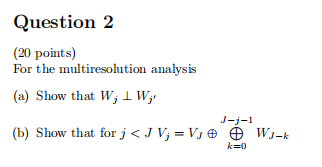 Question 2

(20 points)
For the multiresolution analysis

(a) Show that $W_j \perp W_{j'}$

(b) Show that for $j < J$ $V_j = V_J \oplus \bigoplus_{k=0}^{J-j-1} W_{J-k}$